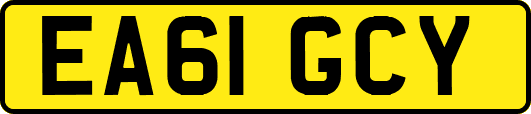 EA61 GCY